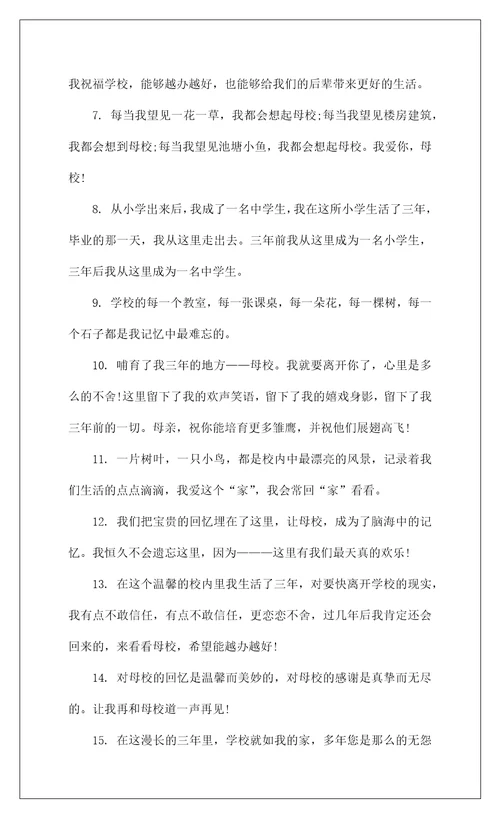 我祝福学校，能够越办越好，也能够给我们的后辈带来更好的生活。

7. 每当我望见一花一草，我都会想起母校;每当我望见楼房建筑，我都会想到母校;每当我望见池塘小鱼，我都会想起母校。我爱你，母校!

8. 从小学出来后，我成了一名中学生，我在这所小学生活了三年，毕业的那一天，我从这里走出去。三年前我从这里成为一名小学生，三年后我从这里成为一名中学生。

9. 学校的每一个教室，每一张课桌，每一朵花，每一棵树，每一个石子都是我记忆中最难忘的。

10. 哺育了我三年的地方——母校。我就要离开你了，心里是多么的不舍!这里留下了我的欢声笑语，留下了我的嬉戏身影，留下了我三年前的一切。母亲，祝你能培育更多雏鹰，并祝他们展翅高飞!

11. 一片树叶，一只小鸟，都是校内中最漂亮的风景，记录着我们生活的点点滴滴，我爱这个“家”，我会常回“家”看看。

12. 我们把宝贵的回忆埋在了这里，让母校，成为了脑海中的记忆。我恒久不会遗忘这里，因为———这里有我们最天真的欢乐!

13. 在这个温馨的校内里我生活了三年，对要快离开学校的现实，我有点不敢信任，有点不敢信任，更恋恋不舍，过几年后我肯定还会回来的，来看看母校，希望能越办越好!

14. 对母校的回忆是温馨而美妙的，对母校的感谢是真挚而无尽的。让我再和母校道一声再见!

15. 在这漫长的三年里，学校就如我的家，多年您是那么的无怨